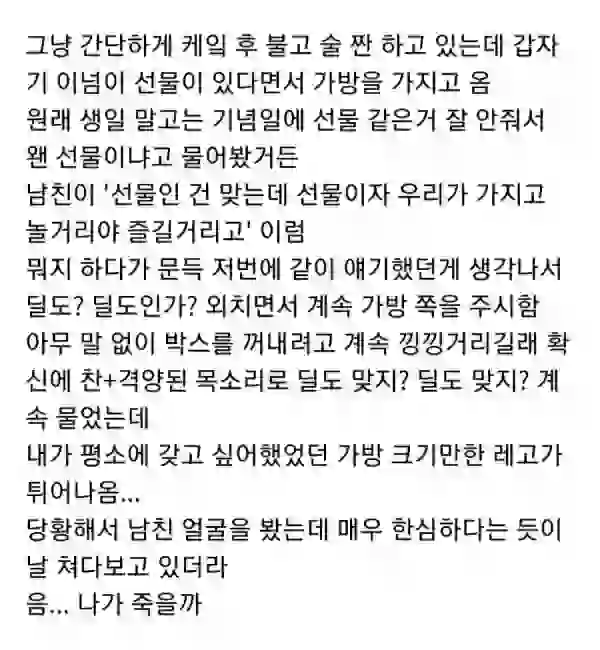 그냥 간단하게 케잌 후 불고 술 짠 하고 있는데 갑자기 이넘이 선물이 있다면서 가방을 가지고 옴
원래 생일 말고는 기념일에 선물 같은거 잘 안줘서 왠 선물이냐고 물어봤거든
남친이 '선물인 건 맞는데 선물이자 우리가 가지고 놀거리야 즐길거리고' 이럼
뭐지 하다가 문득 저번에 같이 얘기했던게 생각나서 딜도? 딜도인가? 외치면서 계속 가방 쪽을 주시함
아무 말 없이 박스를 꺼내려고 계속 낑낑거리길래 확신에 찬+격양된 목소리로 딜도 맞지? 딜도 맞지? 계속 물었는데
내가 평소에 갖고 싶어했었던 가방 크기만한 레고가 튀어나옴...
당황해서 남친 얼굴을 봤는데 매우 한심하다는 듯이 날 쳐다보고 있더라
음... 나가 죽을까